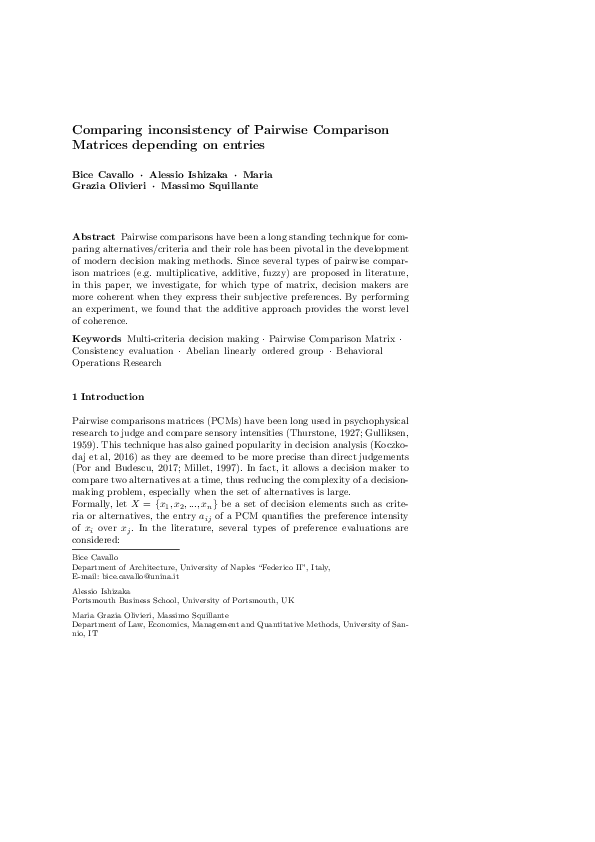 Comparing inconsistency of Pairwise Comparison Matrices depending on entries

Bice Cavallo · Alessio Ishizaka · Maria Grazia Olivieri · Massimo Squillante

Abstract Pairwise comparisons have been a long standing technique for comparing alternatives/criteria and their role has been pivotal in the development of modern decision making methods. Since several types of pairwise comparison matrices (e.g. multiplicative, additive, fuzzy) are proposed in literature, in this paper, we investigate, for which type of matrix, decision makers are more coherent when they express their subjective preferences. By performing an experiment, we found that the additive approach provides the worst level of coherence.

Keywords Multi-criteria decision making · Pairwise Comparison Matrix · Consistency evaluation · Abelian linearly ordered group · Behavioral Operations Research

1 Introduction

Pairwise comparisons matrices (PCMs) have been long used in psychophysical research to judge and compare sensory intensities (Thurstone, 1927; Gulliksen, 1959). This technique has also gained popularity in decision analysis (Koczkodaj et al, 2016) as they are deemed to be more precise than direct judgements (Por and Budescu, 2017; Millet, 1997). In fact, it allows a decision maker to compare two alternatives at a time, thus reducing the complexity of a decision-making problem, especially when the set of alternatives is large.
Formally, let $X = \{x_1, x_2, ..., x_n\}$ be a set of decision elements such as criteria or alternatives, the entry $a_{ij}$ of a PCM quantifies the preference intensity of $x_i$ over $x_j$. In the literature, several types of preference evaluations are considered:

Bice Cavallo
Department of Architecture, University of Naples "Federico II", Italy,
E-mail: bice.cavallo@unina.it

Alessio Ishizaka
Portsmouth Business School, University of Portsmouth, UK

Maria Grazia Olivieri, Massimo Squillante
Department of Law, Economics, Management and Quantitative Methods, University of Sannio, IT